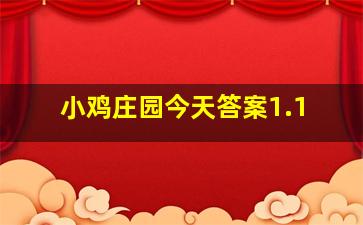 小鸡庄园今天答案1.1